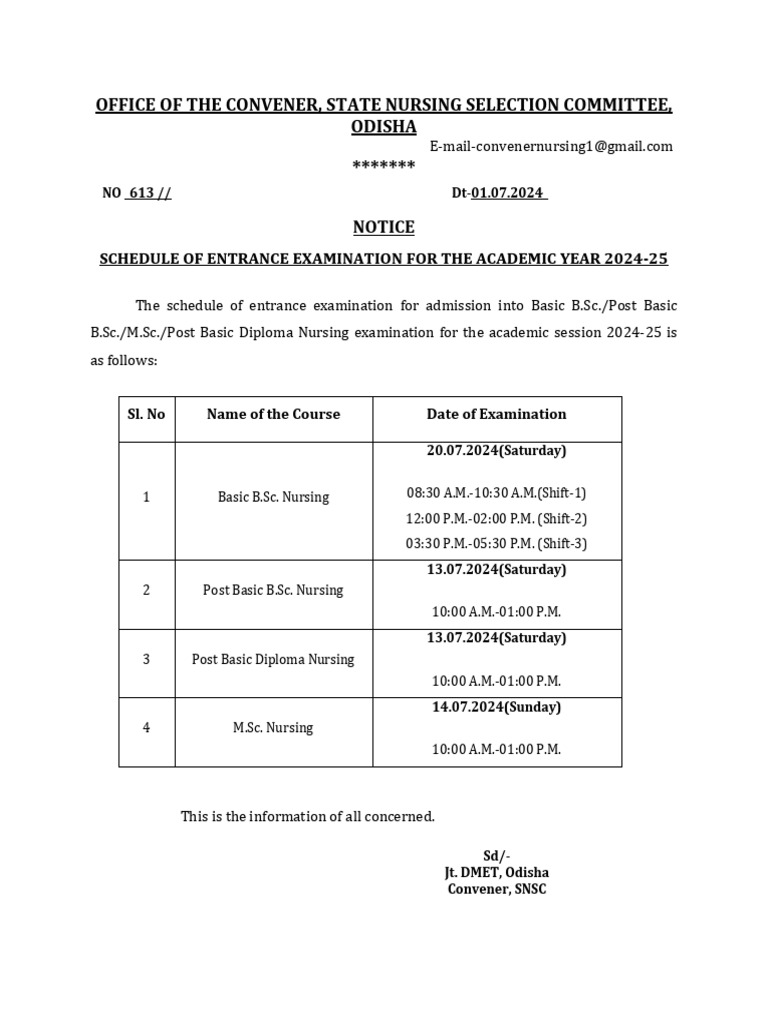 OFFICE OF THE CONVENER, STATE NURSING SELECTION COMMITTEE, ODISHA

E-mail-convenernursing1@gmail.com

*******

NO 613 // Dt-01.07.2024

NOTICE

SCHEDULE OF ENTRANCE EXAMINATION FOR THE ACADEMIC YEAR 2024-25

The schedule of entrance examination for admission into Basic B.Sc./Post Basic B.Sc./M.Sc./Post Basic Diploma Nursing examination for the academic session 2024-25 is as follows:

| Sl. No | Name of the Course | Date of Examination |
|---|---|---|
| 1 | Basic B.Sc. Nursing | 20.07.2024(Saturday) 08:30 A.M.-10:30 A.M.(Shift-1) 12:00 P.M.-02:00 P.M. (Shift-2) 03:30 P.M.-05:30 P.M. (Shift-3) |
| 2 | Post Basic B.Sc. Nursing | 13.07.2024(Saturday) 10:00 A.M.-01:00 P.M. |
| 3 | Post Basic Diploma Nursing | 13.07.2024(Saturday) 10:00 A.M.-01:00 P.M. |
| 4 | M.Sc. Nursing | 14.07.2024(Sunday) 10:00 A.M.-01:00 P.M. |

This is the information of all concerned.

Sd/-
Jt. DMET, Odisha
Convener, SNSC